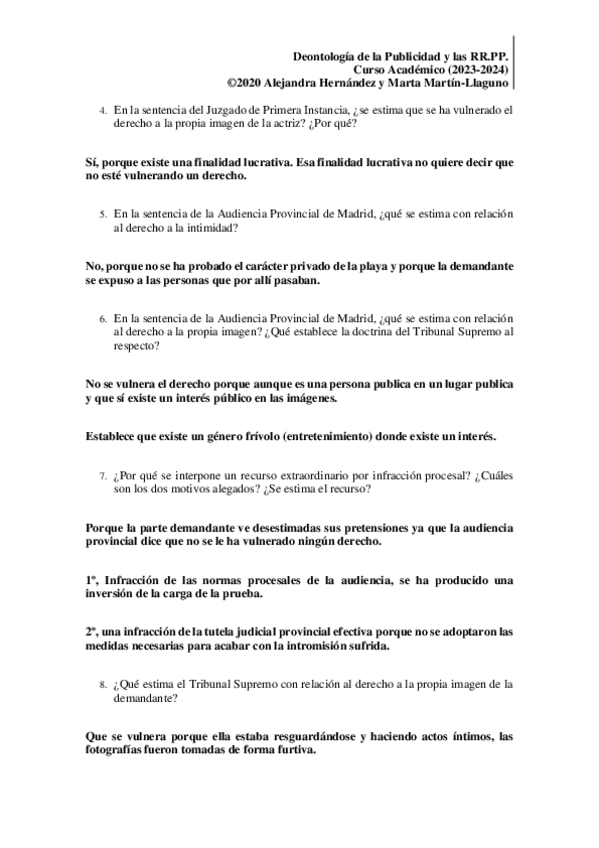 Deontología de la Publicidad y las RR.PP.
Curso Académico (2023-2024)
©2020 Alejandra Hernández y Marta Martín-Llaguno

4. En la sentencia del Juzgado de Primera Instancia, ¿se estima que se ha vulnerado el derecho a la propia imagen de la actriz? ¿Por qué?

Sí, porque existe una finalidad lucrativa. Esa finalidad lucrativa no quiere decir que no esté vulnerando un derecho.

5. En la sentencia de la Audiencia Provincial de Madrid, ¿qué se estima con relación al derecho a la intimidad?

No, porque no se ha probado el carácter privado de la playa y porque la demandante se expuso a las personas que por allí pasaban.

6. En la sentencia de la Audiencia Provincial de Madrid, ¿qué se estima con relación al derecho a la propia imagen? ¿Qué establece la doctrina del Tribunal Supremo al respecto?

No se vulnera el derecho porque aunque es una persona publica en un lugar publica y que sí existe un interés público en las imágenes.

Establece que existe un género frívolo (entretenimiento) donde existe un interés.

7. ¿Por qué se interpone un recurso extraordinario por infracción procesal? ¿Cuáles son los dos motivos alegados? ¿Se estima el recurso?

Porque la parte demandante ve desestimadas sus pretensiones ya que la audiencia provincial dice que no se le ha vulnerado ningún derecho.

1º, Infracción de las normas procesales de la audiencia, se ha producido una inversión de la carga de la prueba.

2º, una infracción de la tutela judicial provincial efectiva porque no se adoptaron las medidas necesarias para acabar con la intromisión sufrida.

8. ¿Qué estima el Tribunal Supremo con relación al derecho a la propia imagen de la demandante?

Que se vulnera porque ella estaba resguardándose y haciendo actos íntimos, las fotografías fueron tomadas de forma furtiva.